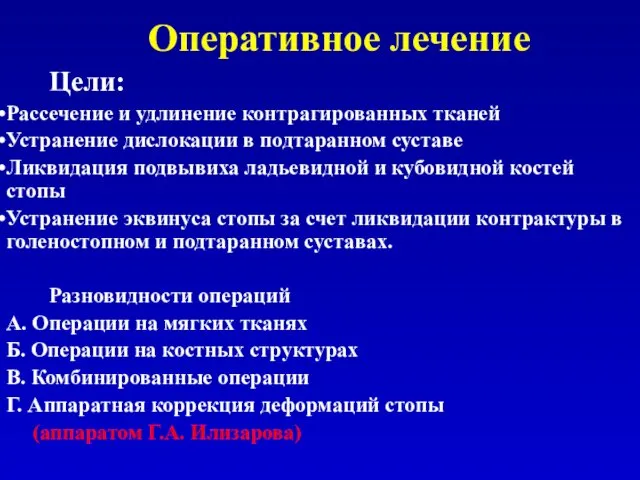 Оперативное лечение

Цели:

•Рассечение и удлинение контрагированных тканей
•Устранение дислокации в подтаранном суставе
•Ликвидация подвывиха ладьевидной и кубовидной костей стопы
•Устранение эквинуса стопы за счет ликвидации контрактуры в голеностопном и подтаранном суставах.

Разновидности операций
А. Операции на мягких тканях
Б. Операции на костных структурах
В. Комбинированные операции
Г. Аппаратная коррекция деформаций стопы
(аппаратом Г.А. Илизарова)